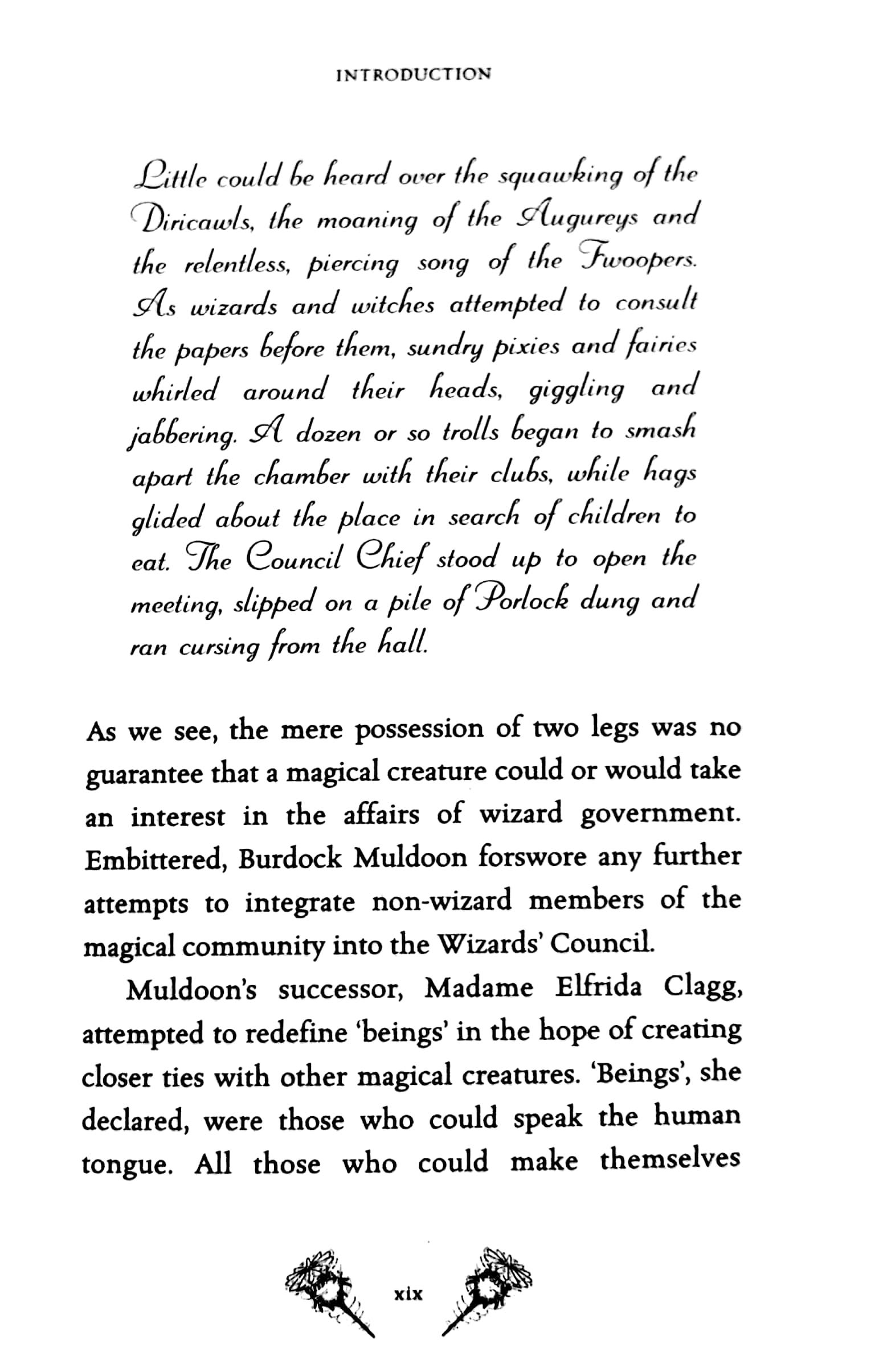 INTRODUCTION

Little could be heard over the squawking of the Diricawls, the moaning of the Augureys and the relentless, piercing song of the Fwoopers. As wizards and witches attempted to consult the papers before them, sundry pixies and fairies whirled around their heads, giggling and jabbering. A dozen or so trolls began to smash apart the chamber with their clubs, while hags glided about the place in search of children to eat. The Council Chief stood up to open the meeting, slipped on a pile of Porlock dung and ran cursing from the hall.

As we see, the mere possession of two legs was no guarantee that a magical creature could or would take an interest in the affairs of wizard government. Embittered, Burdock Muldoon forswore any further attempts to integrate non-wizard members of the magical community into the Wizards' Council.

Muldoon's successor, Madame Elfrida Clagg, attempted to redefine 'beings' in the hope of creating closer ties with other magical creatures. 'Beings', she declared, were those who could speak the human tongue. All those who could make themselves

xix